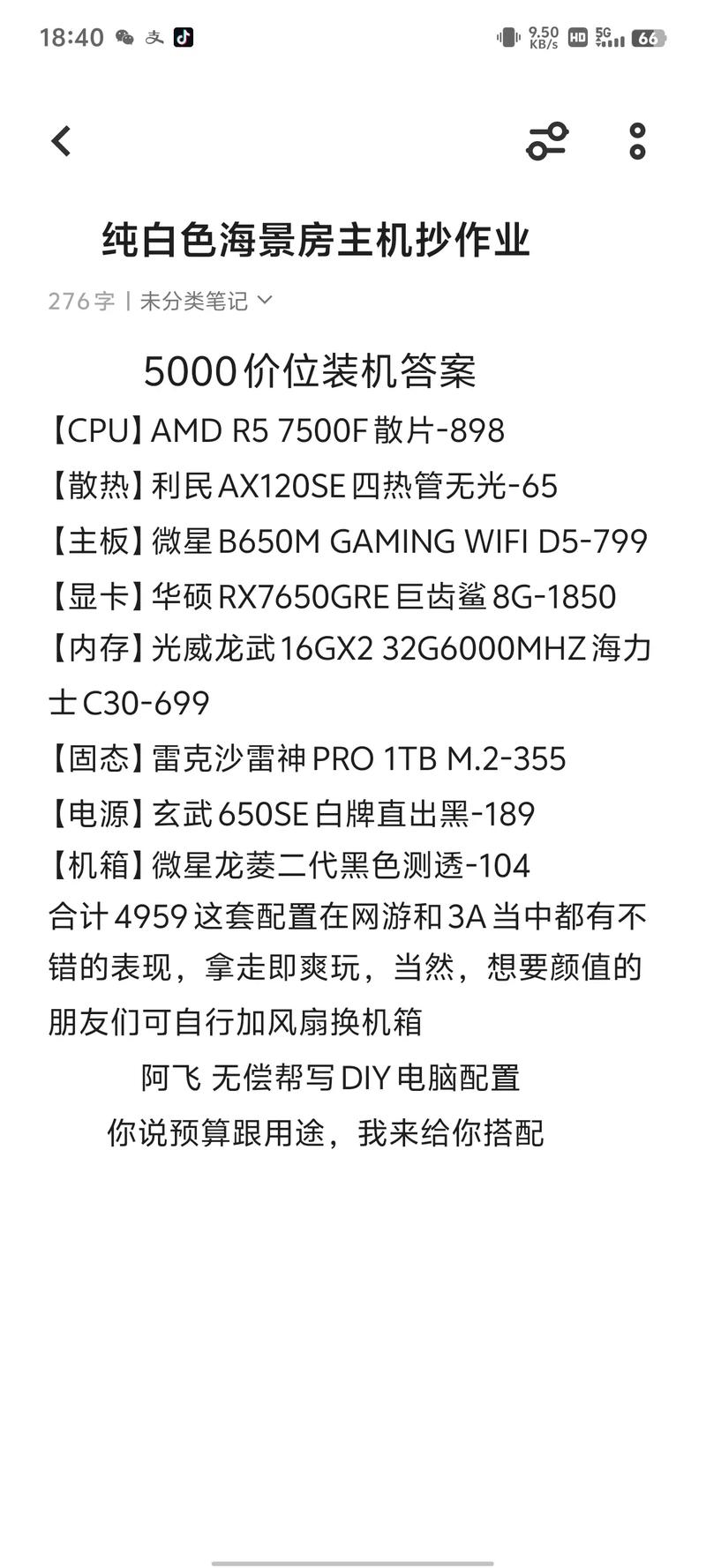 18:40 9.50 KB/s HD 5G 66

纯白色海景房主机抄作业

276字 | 未分类笔记

5000价位装机答案

【CPU】AMD R5 7500F散片-898

【散热】利民AX120SE四热管无光-65

【主板】微星B650M GAMING WIFI D5-799

【显卡】华硕RX7650GRE巨齿鲨8G-1850

【内存】光威龙武16GX2 32G6000MHZ海力士C30-699

【固态】雷克沙雷神PRO 1TB M.2-355

【电源】玄武650SE白牌直出黑-189

【机箱】微星龙菱二代黑色测透-104

合计4959这套配置在网游和3A当中都有不错的表现，拿走即爽玩，当然，想要颜值的朋友们可自行加风扇换机箱

阿飞 无偿帮写DIY电脑配置

你说预算跟用途，我来给你搭配